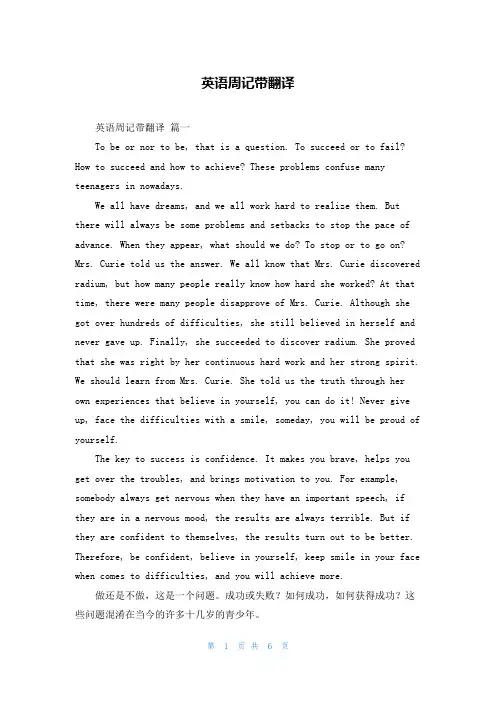 英语周记带翻译

英语周记带翻译 篇一

To be or nor to be, that is a question. To succeed or to fail? How to succeed and how to achieve? These problems confuse many teenagers in nowadays.

We all have dreams, and we all work hard to realize them. But there will always be some problems and setbacks to stop the pace of advance. When they appear, what should we do? To stop or to go on? Mrs. Curie told us the answer. We all know that Mrs. Curie discovered radium, but how many people really know how hard she worked? At that time, there were many people disapprove of Mrs. Curie. Although she got over hundreds of difficulties, she still believed in herself and never gave up. Finally, she succeeded to discover radium. She proved that she was right by her continuous hard work and her strong spirit. We should learn from Mrs. Curie. She told us the truth through her own experiences that believe in yourself, you can do it! Never give up, face the difficulties with a smile, someday, you will be proud of yourself.

The key to success is confidence. It makes you brave, helps you get over the troubles, and brings motivation to you. For example, somebody always get nervous when they have an important speech, if they are in a nervous mood, the results are always terrible. But if they are confident to themselves, the results turn out to be better. Therefore, be confident, believe in yourself, keep smile in your face when comes to difficulties, and you will achieve more.

做还是不做，这是一个问题。成功或失败？如何成功，如何获得成功？这些问题混淆在当今的许多十几岁的青少年。

第 1 页 共 6 页